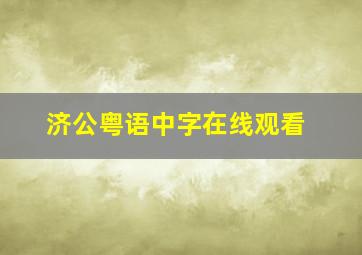 济公粤语中字在线观看